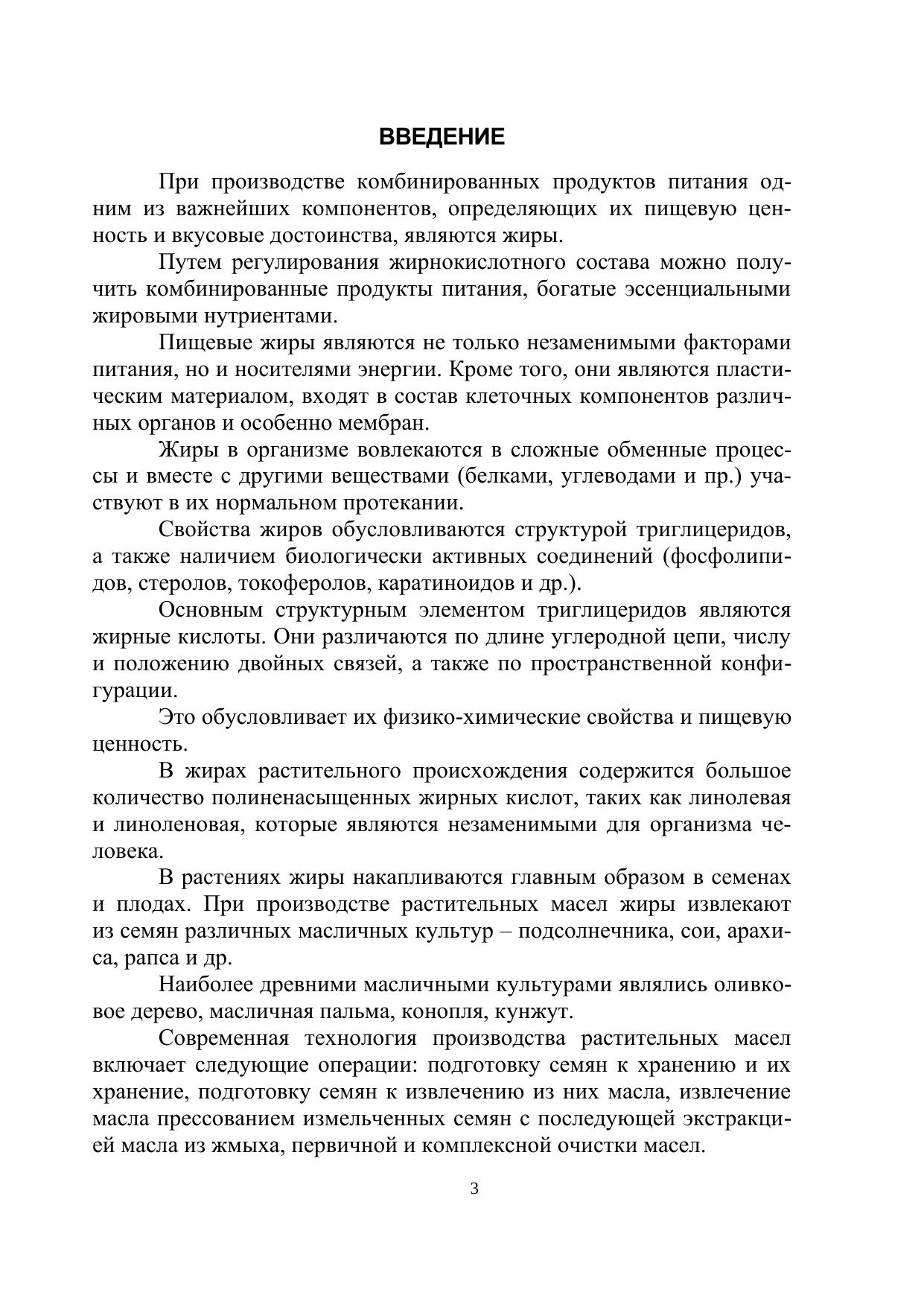 ВВЕДЕНИЕ

При производстве комбинированных продуктов питания одним из важнейших компонентов, определяющих их пищевую ценность и вкусовые достоинства, являются жиры.

Путем регулирования жирнокислотного состава можно получить комбинированные продукты питания, богатые эссенциальными жировыми нутриентами.

Пищевые жиры являются не только незаменимыми факторами питания, но и носителями энергии. Кроме того, они являются пластическим материалом, входят в состав клеточных компонентов различных органов и особенно мембран.

Жиры в организме вовлекаются в сложные обменные процессы и вместе с другими веществами (белками, углеводами и пр.) участвуют в их нормальном протекании.

Свойства жиров обусловливаются структурой триглицеридов, а также наличием биологически активных соединений (фосфолипидов, стеролов, токоферолов, каратиноидов и др.).

Основным структурным элементом триглицеридов являются жирные кислоты. Они различаются по длине углеродной цепи, числу и положению двойных связей, а также по пространственной конфигурации.

Это обусловливает их физико-химические свойства и пищевую ценность.

В жирах растительного происхождения содержится большое количество полиненасыщенных жирных кислот, таких как линолевая и линоленовая, которые являются незаменимыми для организма человека.

В растениях жиры накапливаются главным образом в семенах и плодах. При производстве растительных масел жиры извлекают из семян различных масличных культур – подсолнечника, сои, арахиса, рапса и др.

Наиболее древними масличными культурами являлись оливковое дерево, масличная пальма, конопля, кунжут.

Современная технология производства растительных масел включает следующие операции: подготовку семян к хранению и их хранение, подготовку семян к извлечению из них масла, извлечение масла прессованием измельченных семян с последующей экстракцией масла из жмыха, первичной и комплексной очистки масел.

3